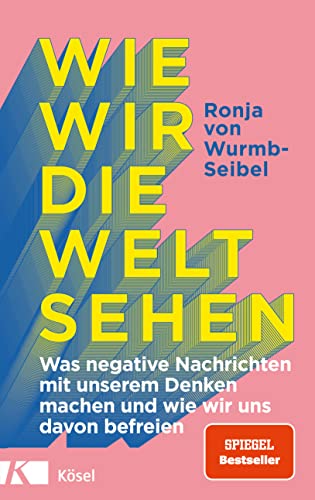 WIE
WIR
DIE
WELT
SEHEN

Ronja von Wurmb-Seibel

Was negative Nachrichten mit unserem Denken machen und wie wir uns davon befreien

SPIEGEL Bestseller

K Kösel